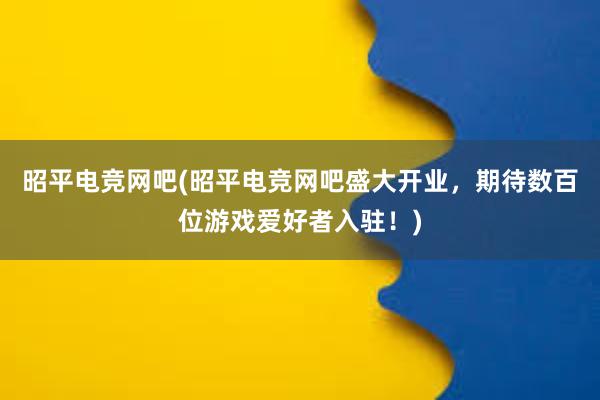 昭平电竞网吧(昭平电竞网吧盛大开业，期待数百位游戏爱好者入驻！)